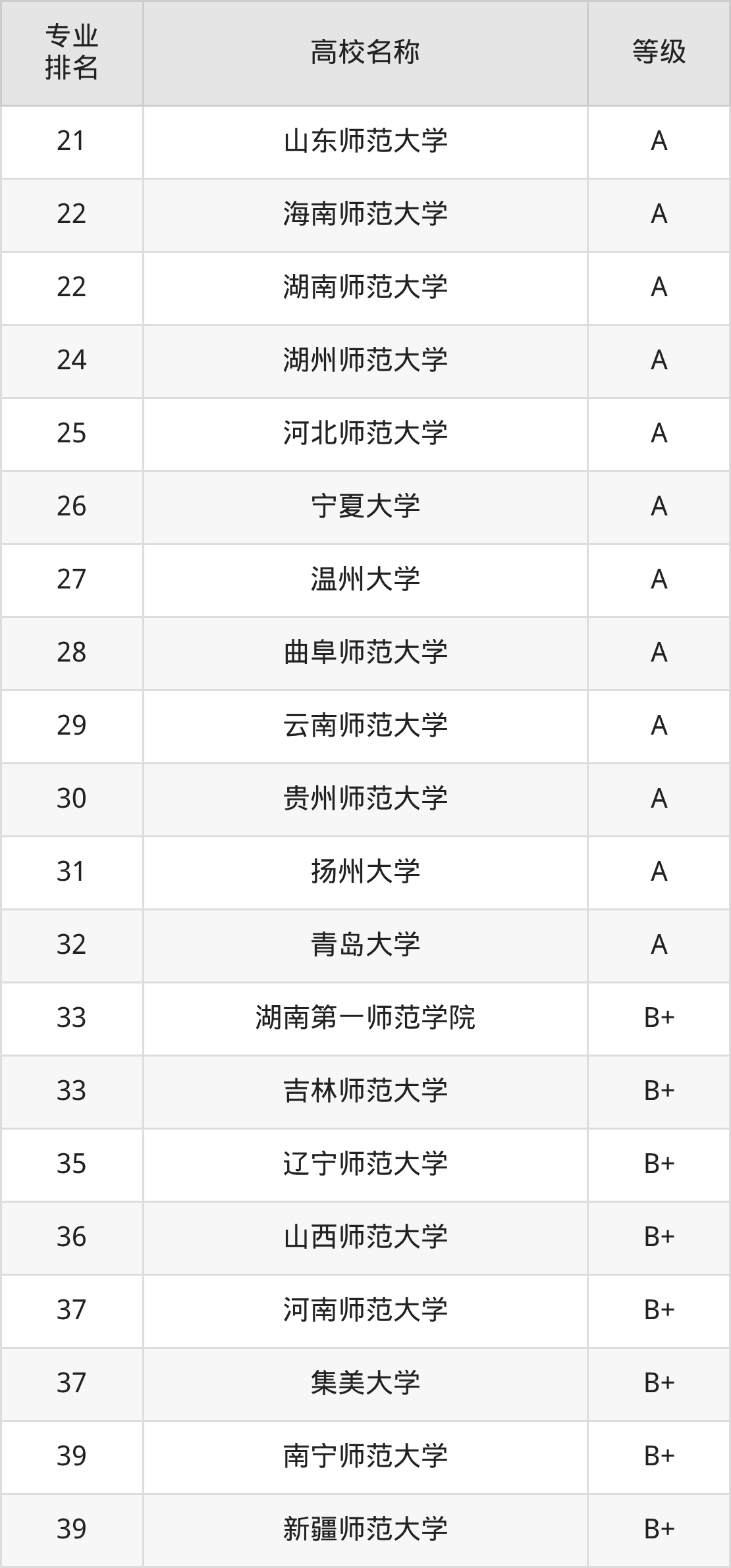 | 专业排名 | 高校名称 | 等级 |
|---|---|---|
| 21 | 山东师范大学 | A |
| 22 | 海南师范大学 | A |
| 22 | 湖南师范大学 | A |
| 24 | 湖州师范大学 | A |
| 25 | 河北师范大学 | A |
| 26 | 宁夏大学 | A |
| 27 | 温州大学 | A |
| 28 | 曲阜师范大学 | A |
| 29 | 云南师范大学 | A |
| 30 | 贵州师范大学 | A |
| 31 | 扬州大学 | A |
| 32 | 青岛大学 | A |
| 33 | 湖南第一师范学院 | B+ |
| 33 | 吉林师范大学 | B+ |
| 35 | 辽宁师范大学 | B+ |
| 36 | 山西师范大学 | B+ |
| 37 | 河南师范大学 | B+ |
| 37 | 集美大学 | B+ |
| 39 | 南宁师范大学 | B+ |
| 39 | 新疆师范大学 | B+ |